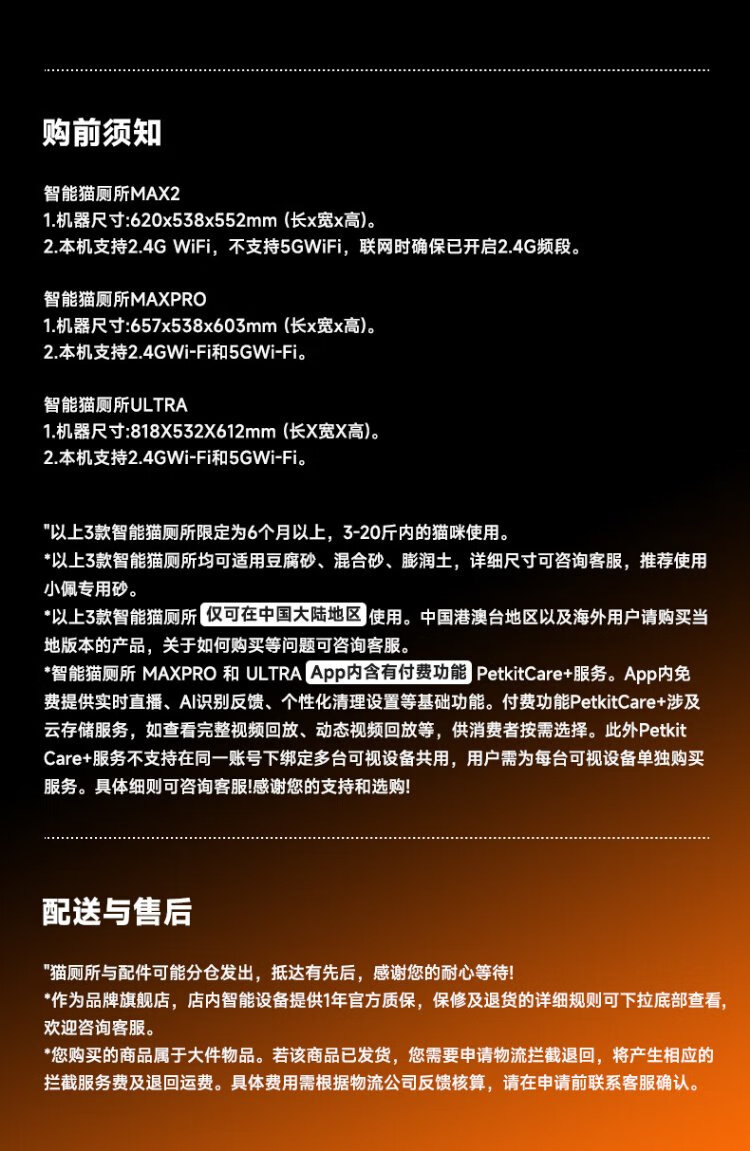 购前须知

智能猫厕所MAX2
1.机器尺寸:620x538x552mm (长x宽x高)。
2.本机支持2.4G WiFi，不支持5GWiFi，联网时确保已开启2.4G频段。

智能猫厕所MAXPRO
1.机器尺寸:657x538x603mm (长x宽x高)。
2.本机支持2.4GWi-Fi和5GWi-Fi。

智能猫厕所ULTRA
1.机器尺寸:818X532X612mm (长X宽X高)。
2.本机支持2.4GWi-Fi和5GWi-Fi。

"以上3款智能猫厕所限定为6个月以上，3-20斤内的猫咪使用。
*以上3款智能猫厕所均可适用豆腐砂、混合砂、膨润土，详细尺寸可咨询客服，推荐使用小佩专用砂。
*以上3款智能猫厕所 仅可在中国大陆地区 使用。中国港澳台地区以及海外用户请购买当地版本的产品，关于如何购买等问题可咨询客服。
*智能猫厕所 MAXPRO 和 ULTRA App内含有付费功能 PetkitCare+服务。App内免费提供实时直播、AI识别反馈、个性化清理设置等基础功能。付费功能PetkitCare+涉及云存储服务，如查看完整视频回放、动态视频回放等，供消费者按需选择。此外Petkit Care+服务不支持在同一账号下绑定多台可视设备共用，用户需为每台可视设备单独购买服务。具体细则可咨询客服!感谢您的支持和选购!

配送与售后

"猫厕所与配件可能分仓发出，抵达有先后，感谢您的耐心等待!
*作为品牌旗舰店，店内智能设备提供1年官方质保，保修及退货的详细规则可下拉底部查看，欢迎咨询客服。
*您购买的商品属于大件物品。若该商品已发货，您需要申请物流拦截退回，将产生相应的拦截服务费及退回运费。具体费用需根据物流公司反馈核算，请在申请前联系客服确认。